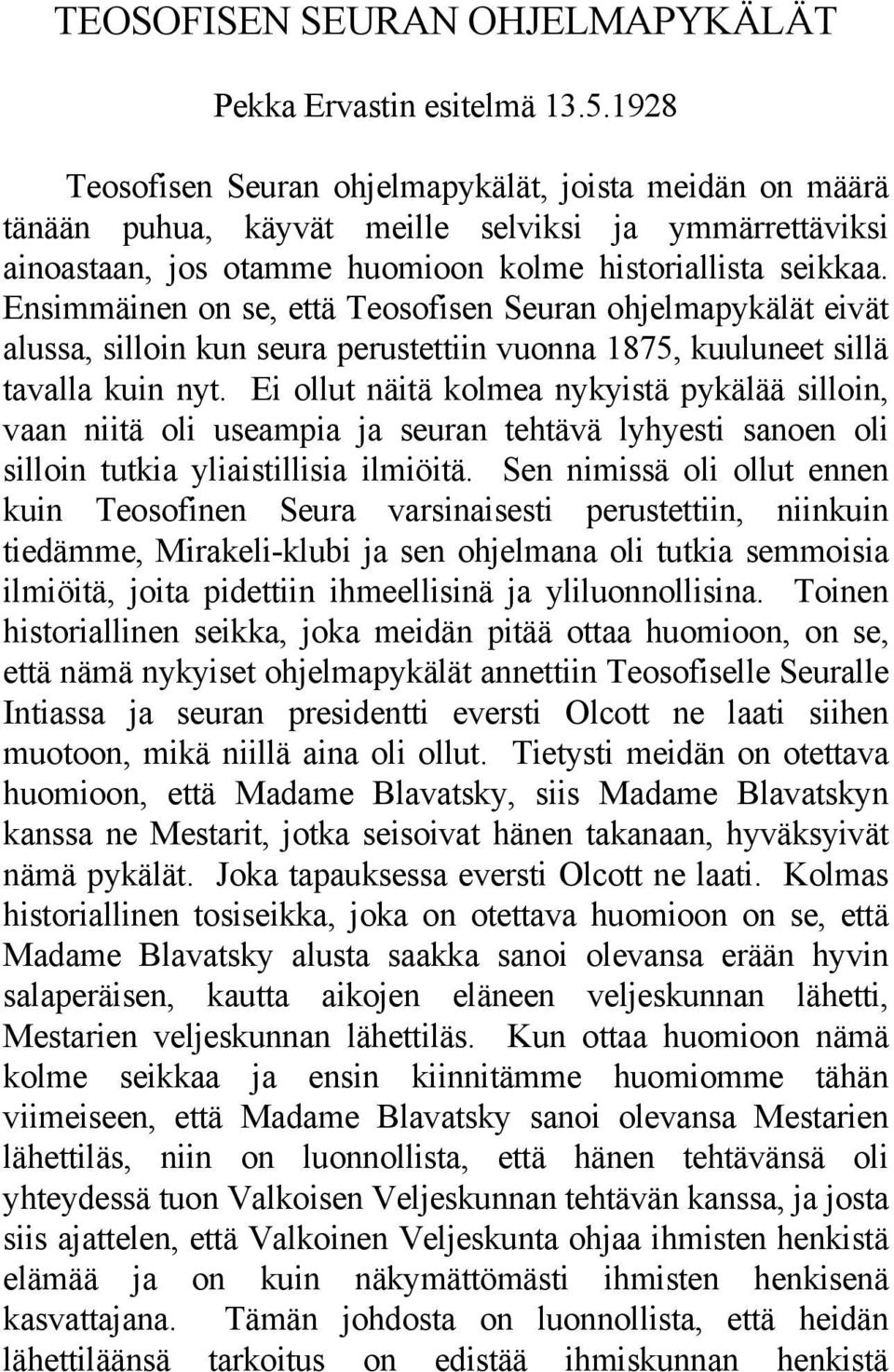 TEOSOFISEN SEURAN OHJELMAPYKÄLÄT

Pekka Ervastin esitelmä 13.5.1928

Teosofisen Seuran ohjelmapykälät, joista meidän on määrä tänään puhua, käyvät meille selviksi ja ymmärrettäviksi ainoastaan, jos otamme huomioon kolme historiallista seikkaa. Ensimmäinen on se, että Teosofisen Seuran ohjelmapykälät eivät alussa, silloin kun seura perustettiin vuonna 1875, kuuluneet sillä tavalla kuin nyt. Ei ollut näitä kolmea nykyistä pykälää silloin, vaan niitä oli useampia ja seuran tehtävä lyhyesti sanoen oli silloin tutkia yliaistillisia ilmiöitä. Sen nimissä oli ollut ennen kuin Teosofinen Seura varsinaisesti perustettiin, niinkuin tiedämme, Mirakeli-klubi ja sen ohjelmana oli tutkia semmoisia ilmiöitä, joita pidettiin ihmeellisinä ja yliluonnollisina. Toinen historiallinen seikka, joka meidän pitää ottaa huomioon, on se, että nämä nykyiset ohjelmapykälät annettiin Teosofiselle Seuralle Intiassa ja seuran presidentti eversti Olcott ne laati siihen muotoon, mikä niillä aina oli ollut. Tietysti meidän on otettava huomioon, että Madame Blavatsky, siis Madame Blavatskyn kanssa ne Mestarit, jotka seisoivat hänen takanaan, hyväksyivät nämä pykälät. Joka tapauksessa eversti Olcott ne laati. Kolmas historiallinen tosiseikka, joka on otettava huomioon on se, että Madame Blavatsky alusta saakka sanoi olevansa erään hyvin salaperäisen, kautta aikojen eläneen veljeskunnan lähetti, Mestarien veljeskunnan lähettiläs. Kun ottaa huomioon nämä kolme seikkaa ja ensin kiinnitämme huomiomme tähän viimeiseen, että Madame Blavatsky sanoi olevansa Mestarien lähettiläs, niin on luonnollista, että hänen tehtävänsä oli yhteydessä tuon Valkoisen Veljeskunnan tehtävän kanssa, ja josta siis ajattelen, että Valkoinen Veljeskunta ohjaa ihmisten henkistä elämää ja on kuin näkymättömästi ihmisten henkisenä kasvattajana. Tämän johdosta on luonnollista, että heidän lähettiläänsä tarkoitus on edistää ihmiskunnan henkistä